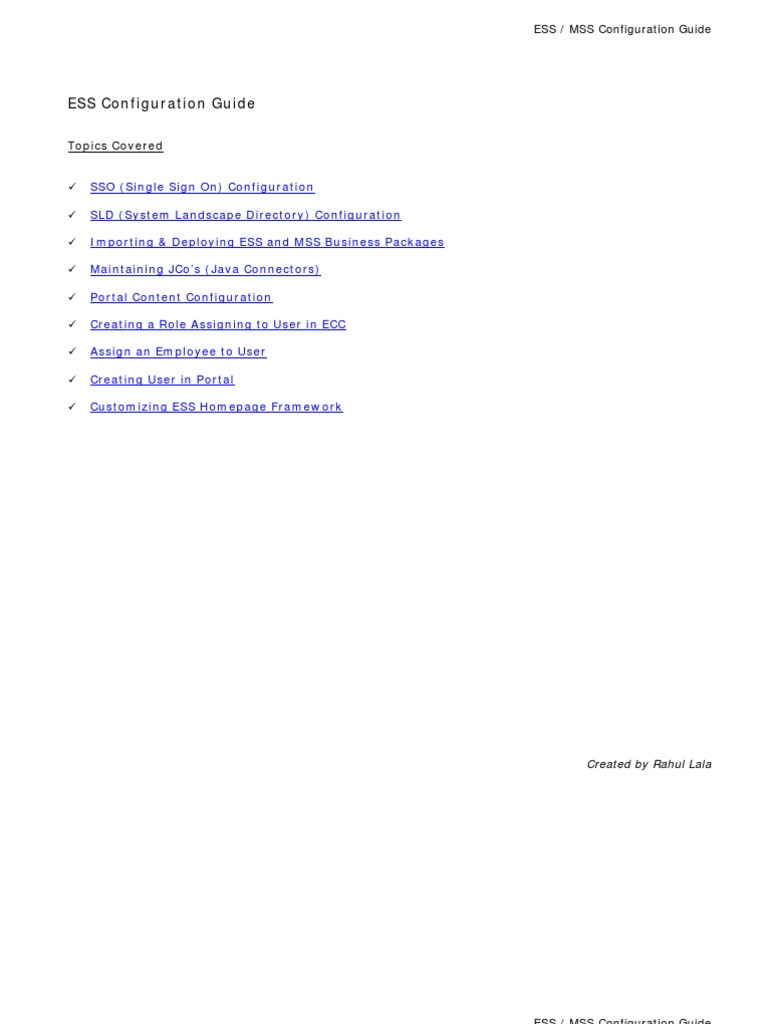 ESS / MSS Configuration Guide

ESS Configuration Guide

Topics Covered

✓ SSO (Single Sign On) Configuration
✓ SLD (System Landscape Directory) Configuration
✓ Importing & Deploying ESS and MSS Business Packages
✓ Maintaining JCo's (Java Connectors)
✓ Portal Content Configuration
✓ Creating a Role Assigning to User in ECC
✓ Assign an Employee to User
✓ Creating User in Portal
✓ Customizing ESS Homepage Framework

Created by Rahul Lala

ESS / MSS Configuration Guide